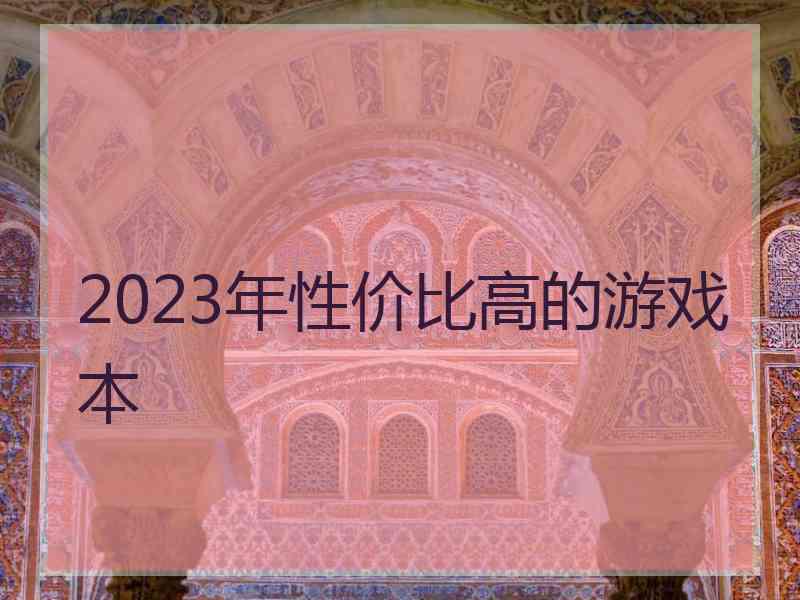 2023年性价比高的游戏本